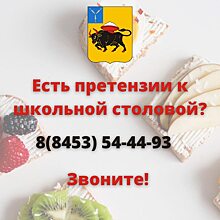 Есть претензии к школьной столовой?

8(8453) 54-44-93

Звоните!